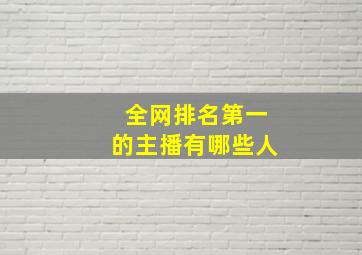 全网排名第一
的主播有哪些人